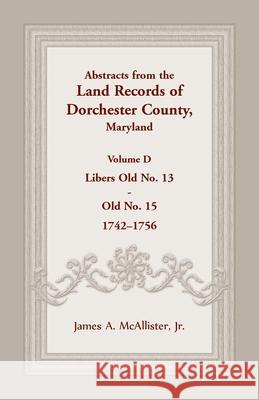 Abstracts from the
Land Records of
Dorchester County,
Maryland

Volume D
Libers Old No. 13
-
Old No. 15
1742–1756

James A. McAllister, Jr.

Kraina Książek